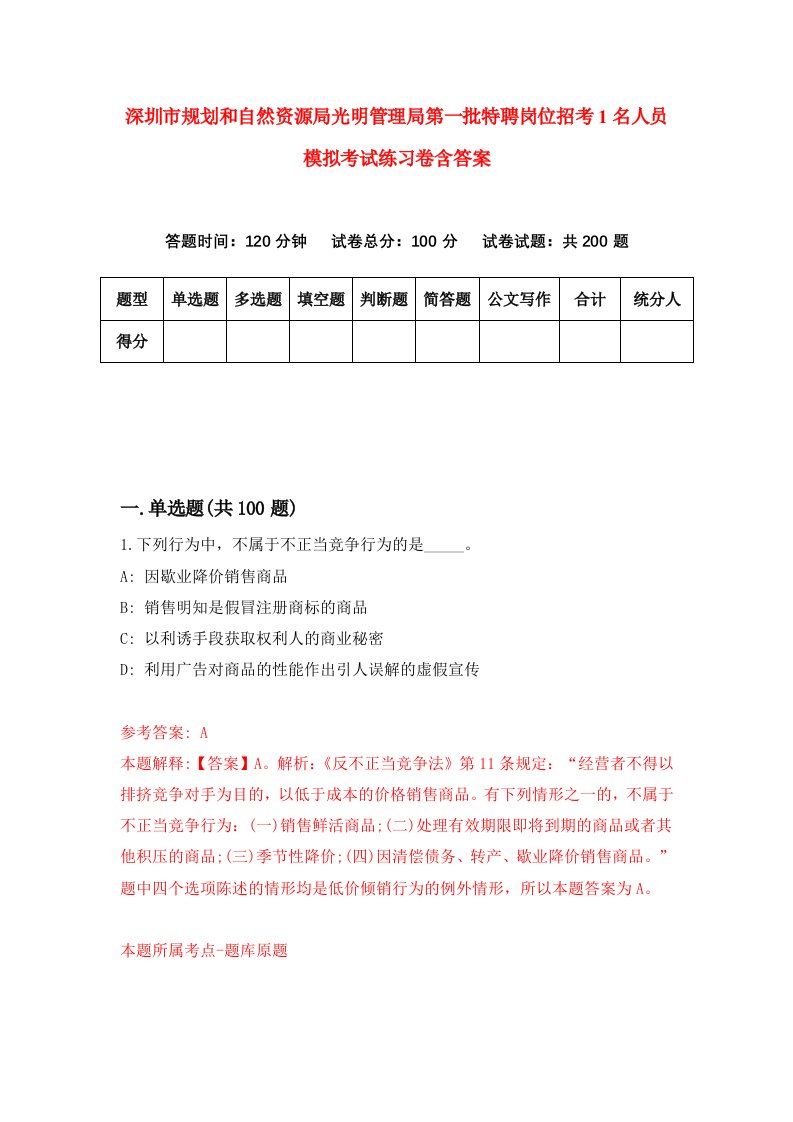 深圳市规划和自然资源局光明管理局第一批特聘岗位招考1名人员模拟考试练习卷含答案

答题时间：120分钟　试卷总分：100分　试卷试题：共200题

| 题型 | 单选题 | 多选题 | 填空题 | 判断题 | 简答题 | 公文写作 | 合计 | 统分人 |
|---|---|---|---|---|---|---|---|---|
| 得分 | | | | | | | | |

一.单选题(共100题)

1.下列行为中，不属于不正当竞争行为的是_____。

A: 因歇业降价销售商品

B: 销售明知是假冒注册商标的商品

C: 以利诱手段获取权利人的商业秘密

D: 利用广告对商品的性能作出引人误解的虚假宣传

参考答案: A

本题解释:【答案】A。解析:《反不正当竞争法》第11条规定：“经营者不得以排挤竞争对手为目的，以低于成本的价格销售商品。有下列情形之一的，不属于不正当竞争行为：(一)销售鲜活商品;(二)处理有效期限即将到期的商品或者其他积压的商品;(三)季节性降价;(四)因清偿债务、转产、歇业降价销售商品。”题中四个选项陈述的情形均是低价倾销行为的例外情形，所以本题答案为A。

本题所属考点-题库原题